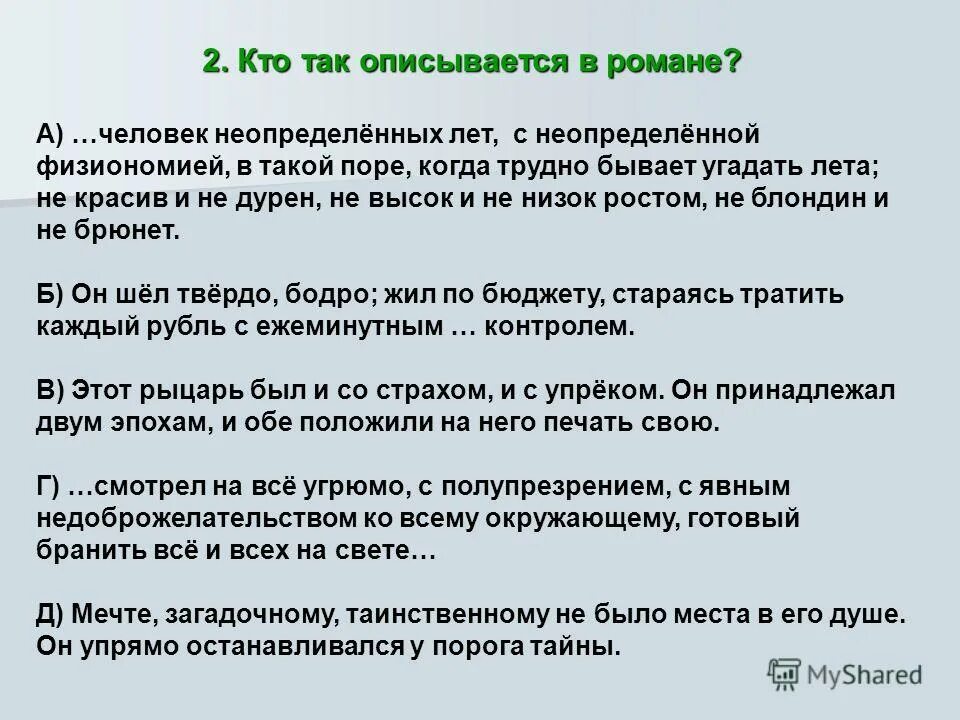 2. Кто так описывается в романе?

А) …человек неопределённых лет, с неопределённой физиономией, в такой поре, когда трудно бывает угадать лета; не красив и не дурен, не высок и не низок ростом, не блондин и не брюнет.

Б) Он шёл твёрдо, бодро; жил по бюджету, стараясь тратить каждый рубль с ежеминутным … контролем.

В) Этот рыцарь был и со страхом, и с упрёком. Он принадлежал двум эпохам, и обе положили на него печать свою.

Г) …смотрел на всё угрюмо, с полупрезрением, с явным недоброжелательством ко всему окружающему, готовый бранить всё и всех на свете…

Д) Мечте, загадочному, таинственному не было места в его душе. Он упрямо останавливался у порога тайны.

MyShared